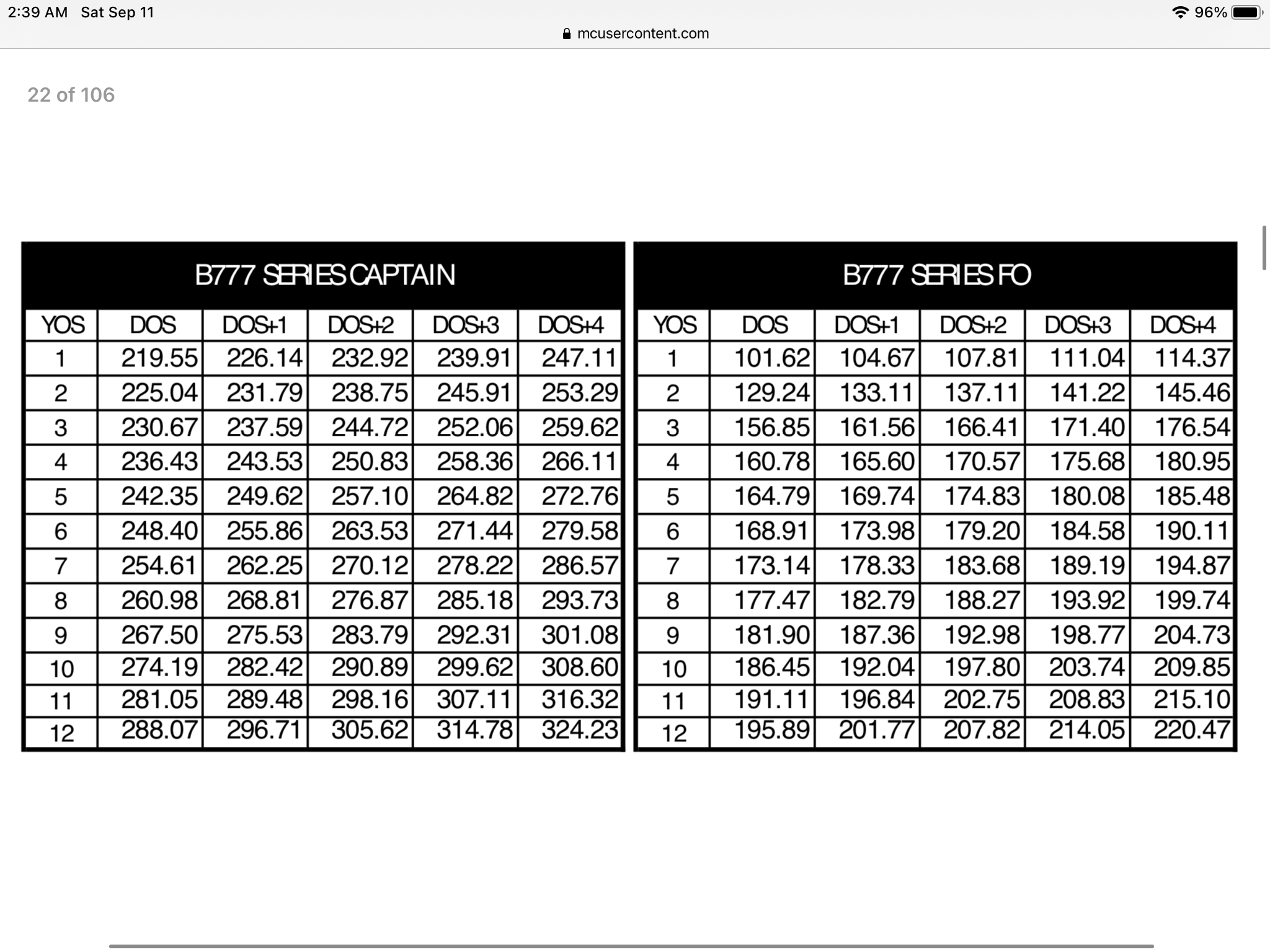 2:39 AM Sat Sep 11
96%
mcusercontent.com

22 of 106

B777 SERIES CAPTAIN

| YOS | DOS | DOS+1 | DOS+2 | DOS+3 | DOS+4 |
|---|---|---|---|---|---|
| 1 | 219.55 | 226.14 | 232.92 | 239.91 | 247.11 |
| 2 | 225.04 | 231.79 | 238.75 | 245.91 | 253.29 |
| 3 | 230.67 | 237.59 | 244.72 | 252.06 | 259.62 |
| 4 | 236.43 | 243.53 | 250.83 | 258.36 | 266.11 |
| 5 | 242.35 | 249.62 | 257.10 | 264.82 | 272.76 |
| 6 | 248.40 | 255.86 | 263.53 | 271.44 | 279.58 |
| 7 | 254.61 | 262.25 | 270.12 | 278.22 | 286.57 |
| 8 | 260.98 | 268.81 | 276.87 | 285.18 | 293.73 |
| 9 | 267.50 | 275.53 | 283.79 | 292.31 | 301.08 |
| 10 | 274.19 | 282.42 | 290.89 | 299.62 | 308.60 |
| 11 | 281.05 | 289.48 | 298.16 | 307.11 | 316.32 |
| 12 | 288.07 | 296.71 | 305.62 | 314.78 | 324.23 |

B777 SERIES FO

| YOS | DOS | DOS+1 | DOS+2 | DOS+3 | DOS+4 |
|---|---|---|---|---|---|
| 1 | 101.62 | 104.67 | 107.81 | 111.04 | 114.37 |
| 2 | 129.24 | 133.11 | 137.11 | 141.22 | 145.46 |
| 3 | 156.85 | 161.56 | 166.41 | 171.40 | 176.54 |
| 4 | 160.78 | 165.60 | 170.57 | 175.68 | 180.95 |
| 5 | 164.79 | 169.74 | 174.83 | 180.08 | 185.48 |
| 6 | 168.91 | 173.98 | 179.20 | 184.58 | 190.11 |
| 7 | 173.14 | 178.33 | 183.68 | 189.19 | 194.87 |
| 8 | 177.47 | 182.79 | 188.27 | 193.92 | 199.74 |
| 9 | 181.90 | 187.36 | 192.98 | 198.77 | 204.73 |
| 10 | 186.45 | 192.04 | 197.80 | 203.74 | 209.85 |
| 11 | 191.11 | 196.84 | 202.75 | 208.83 | 215.10 |
| 12 | 195.89 | 201.77 | 207.82 | 214.05 | 220.47 |